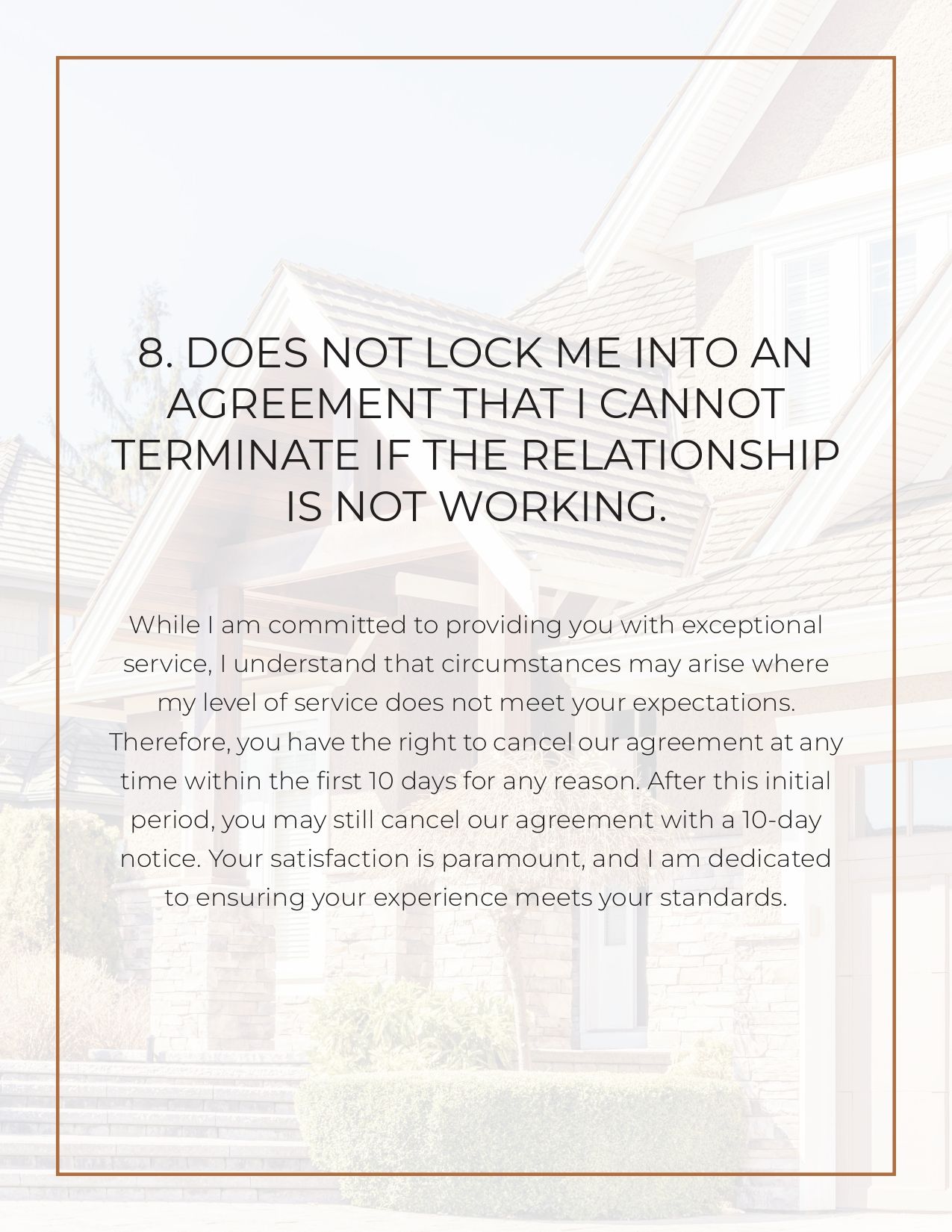 8. DOES NOT LOCK ME INTO AN AGREEMENT THAT I CANNOT TERMINATE IF THE RELATIONSHIP IS NOT WORKING.

While I am committed to providing you with exceptional service, I understand that circumstances may arise where my level of service does not meet your expectations. Therefore, you have the right to cancel our agreement at any time within the first 10 days for any reason. After this initial period, you may still cancel our agreement with a 10-day notice. Your satisfaction is paramount, and I am dedicated to ensuring your experience meets your standards.